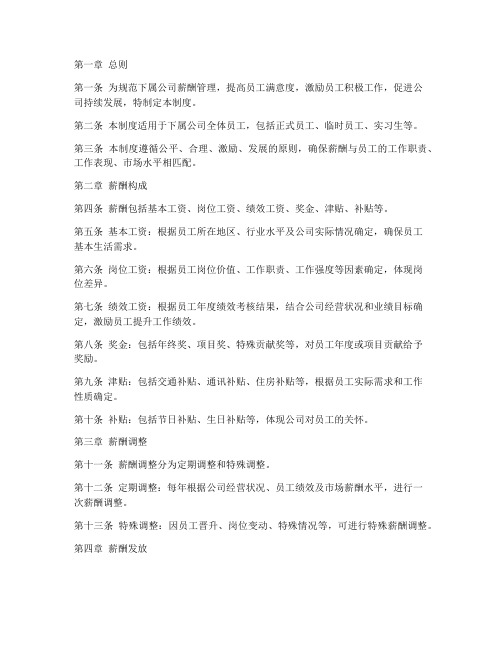 第一章 总则

第一条 为规范下属公司薪酬管理，提高员工满意度，激励员工积极工作，促进公司持续发展，特制定本制度。

第二条 本制度适用于下属公司全体员工，包括正式员工、临时员工、实习生等。

第三条 本制度遵循公平、合理、激励、发展的原则，确保薪酬与员工的工作职责、工作表现、市场水平相匹配。

第二章 薪酬构成

第四条 薪酬包括基本工资、岗位工资、绩效工资、奖金、津贴、补贴等。

第五条 基本工资：根据员工所在地区、行业水平及公司实际情况确定，确保员工基本生活需求。

第六条 岗位工资：根据员工岗位价值、工作职责、工作强度等因素确定，体现岗位差异。

第七条 绩效工资：根据员工年度绩效考核结果，结合公司经营状况和业绩目标确定，激励员工提升工作绩效。

第八条 奖金：包括年终奖、项目奖、特殊贡献奖等，对员工年度或项目贡献给予奖励。

第九条 津贴：包括交通补贴、通讯补贴、住房补贴等，根据员工实际需求和工作性质确定。

第十条 补贴：包括节日补贴、生日补贴等，体现公司对员工的关怀。

第三章 薪酬调整

第十一条 薪酬调整分为定期调整和特殊调整。

第十二条 定期调整：每年根据公司经营状况、员工绩效及市场薪酬水平，进行一次薪酬调整。

第十三条 特殊调整：因员工晋升、岗位变动、特殊情况等，可进行特殊薪酬调整。

第四章 薪酬发放